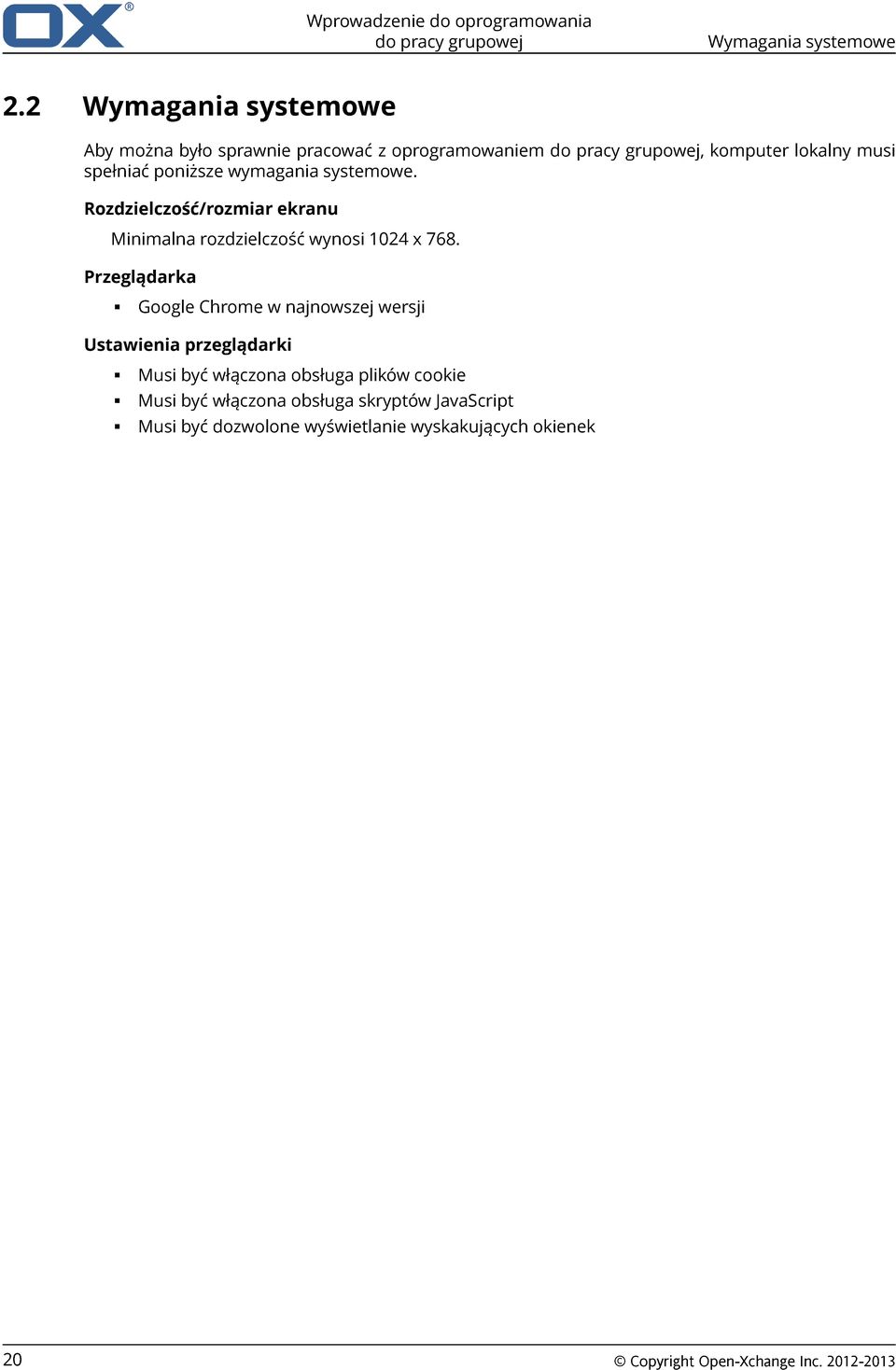 OX®

Wprowadzenie do oprogramowania do pracy grupowej

Wymagania systemowe

2.2 Wymagania systemowe

Aby można było sprawnie pracować z oprogramowaniem do pracy grupowej, komputer lokalny musi spełniać poniższe wymagania systemowe.

Rozdzielczość/rozmiar ekranu

Minimalna rozdzielczość wynosi 1024 x 768.

Przeglądarka

▪ Google Chrome w najnowszej wersji

Ustawienia przeglądarki

▪ Musi być włączona obsługa plików cookie
▪ Musi być włączona obsługa skryptów JavaScript
▪ Musi być dozwolone wyświetlanie wyskakujących okienek

20

© Copyright Open-Xchange Inc. 2012-2013